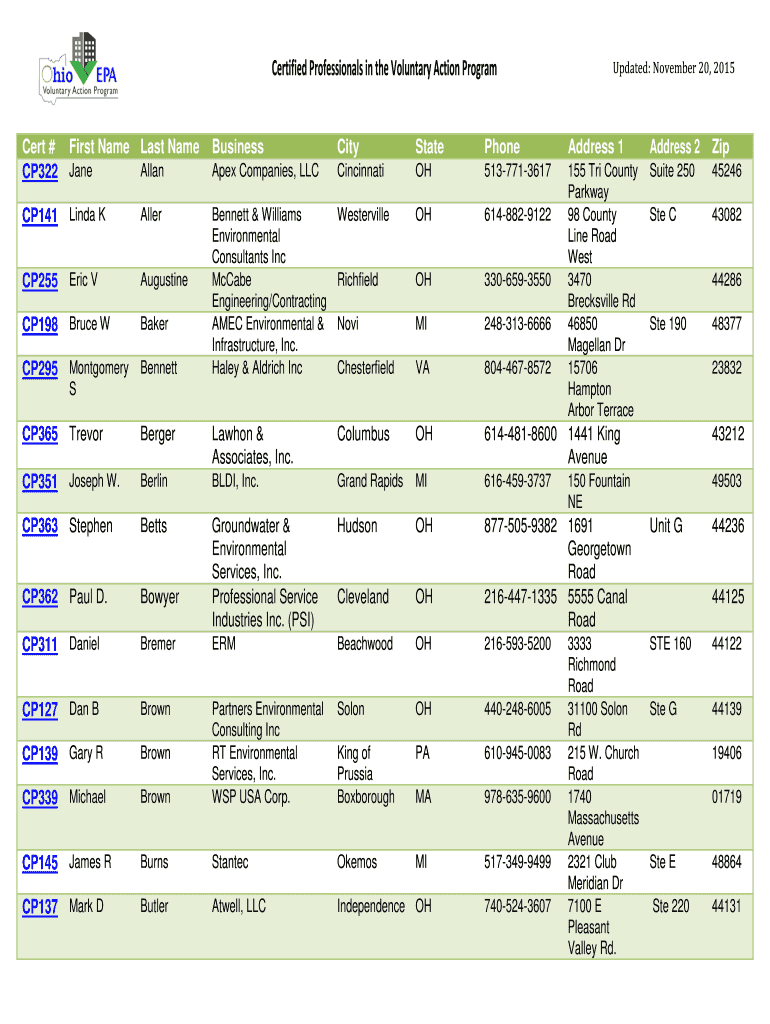 Ohio EPA
Voluntary Action Program

Certified Professionals in the Voluntary Action Program

Updated: November 20, 2015

| Cert # | First Name | Last Name | Business | City | State | Phone | Address 1 | Address 2 | Zip |
|---|---|---|---|---|---|---|---|---|---|
| CP322 | Jane | Allan | Apex Companies, LLC | Cincinnati | OH | 513-771-3617 | 155 Tri County Parkway | Suite 250 | 45246 |
| CP141 | Linda K | Aller | Bennett & Williams Environmental Consultants Inc | Westerville | OH | 614-882-9122 | 98 County Line Road West | Ste C | 43082 |
| CP255 | Eric V | Augustine | McCabe Engineering/Contracting | Richfield | OH | 330-659-3550 | 3470 Brecksville Rd | | 44286 |
| CP198 | Bruce W | Baker | AMEC Environmental & Infrastructure, Inc. | Novi | MI | 248-313-6666 | 46850 Magellan Dr | Ste 190 | 48377 |
| CP295 | Montgomery S | Bennett | Haley & Aldrich Inc | Chesterfield | VA | 804-467-8572 | 15706 Hampton Arbor Terrace | | 23832 |
| CP365 | Trevor | Berger | Lawhon & Associates, Inc. | Columbus | OH | 614-481-8600 | 1441 King Avenue | | 43212 |
| CP351 | Joseph W. | Berlin | BLDI, Inc. | Grand Rapids | MI | 616-459-3737 | 150 Fountain NE | | 49503 |
| CP363 | Stephen | Betts | Groundwater & Environmental Services, Inc. | Hudson | OH | 877-505-9382 | 1691 Georgetown Road | Unit G | 44236 |
| CP362 | Paul D. | Bowyer | Professional Service Industries Inc. (PSI) | Cleveland | OH | 216-447-1335 | 5555 Canal Road | | 44125 |
| CP311 | Daniel | Bremer | ERM | Beachwood | OH | 216-593-5200 | 3333 Richmond Road | STE 160 | 44122 |
| CP127 | Dan B | Brown | Partners Environmental Consulting Inc | Solon | OH | 440-248-6005 | 31100 Solon Rd | Ste G | 44139 |
| CP139 | Gary R | Brown | RT Environmental Services, Inc. | King of Prussia | PA | 610-945-0083 | 215 W. Church Road | | 19406 |
| CP339 | Michael | Brown | WSP USA Corp. | Boxborough | MA | 978-635-9600 | 1740 Massachusetts Avenue | | 01719 |
| CP145 | James R | Burns | Stantec | Okemos | MI | 517-349-9499 | 2321 Club Meridian Dr | Ste E | 48864 |
| CP137 | Mark D | Butler | Atwell, LLC | Independence | OH | 740-524-3607 | 7100 E Pleasant Valley Rd. | Ste 220 | 44131 |